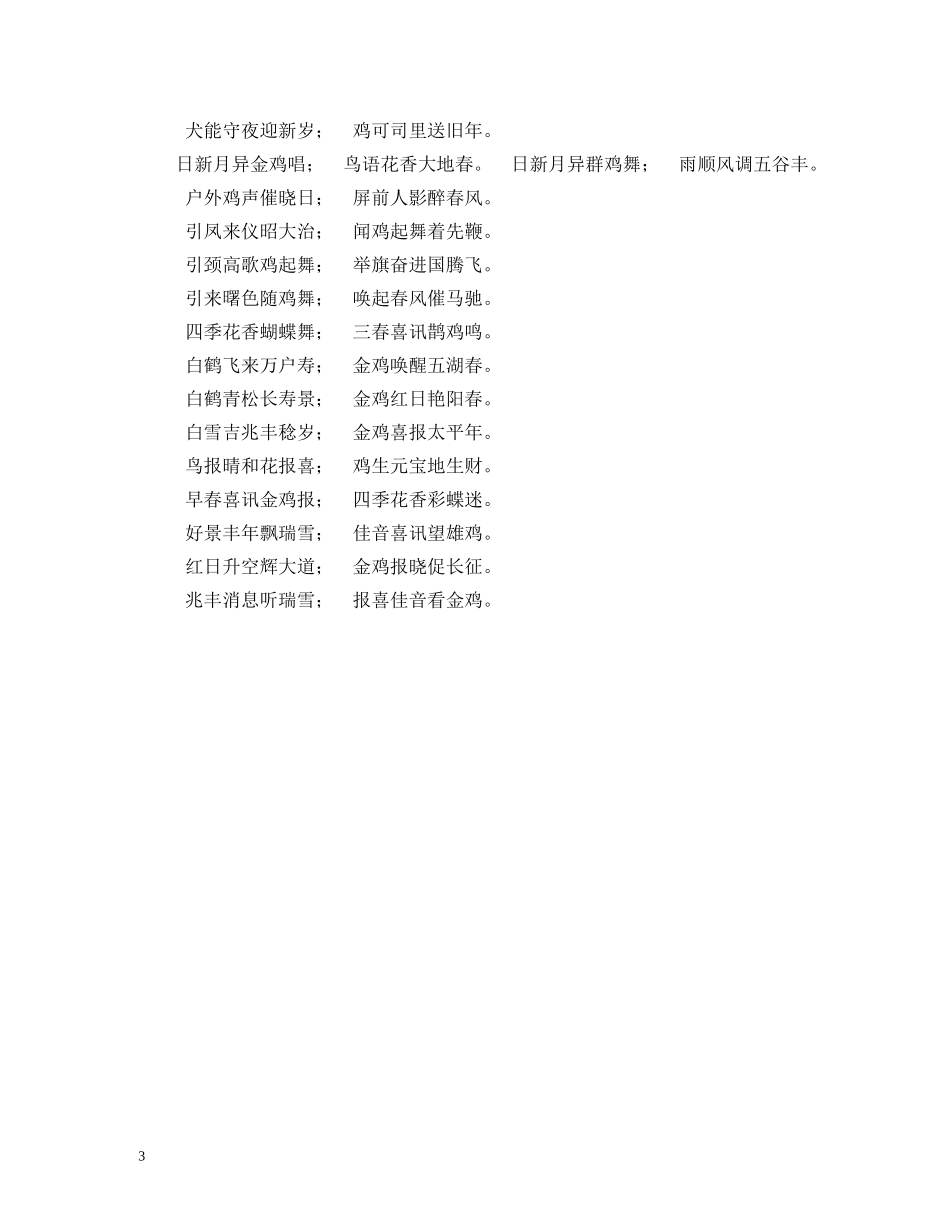 犬能守夜迎新岁； 鸡可司里送旧年。

日新月异金鸡唱； 鸟语花香大地春。 日新月异群鸡舞； 雨顺风调五谷丰。

户外鸡声催晓日； 屏前人影醉春风。

引凤来仪昭大治； 闻鸡起舞着先鞭。

引颈高歌鸡起舞； 举旗奋进国腾飞。

引来曙色随鸡舞； 唤起春风催马驰。

四季花香蝴蝶舞； 三春喜讯鹊鸡鸣。

白鹤飞来万户寿； 金鸡唤醒五湖春。

白鹤青松长寿景； 金鸡红日艳阳春。

白雪吉兆丰稔岁； 金鸡喜报太平年。

鸟报晴和花报喜； 鸡生元宝地生财。

早春喜讯金鸡报； 四季花香彩蝶迷。

好景丰年飘瑞雪； 佳音喜讯望雄鸡。

红日升空辉大道； 金鸡报晓促长征。

兆丰消息听瑞雪； 报喜佳音看金鸡。

3